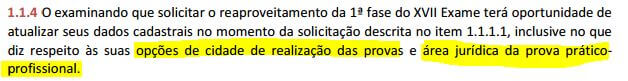 1.1.4 O examinando que solicitar o reaproveitamento da 1ª fase do XVII Exame terá oportunidade de atualizar seus dados cadastrais no momento da solicitação descrita no item 1.1.1.1, inclusive no que diz respeito às suas opções de cidade de realização das provas e área jurídica da prova prático-profissional.